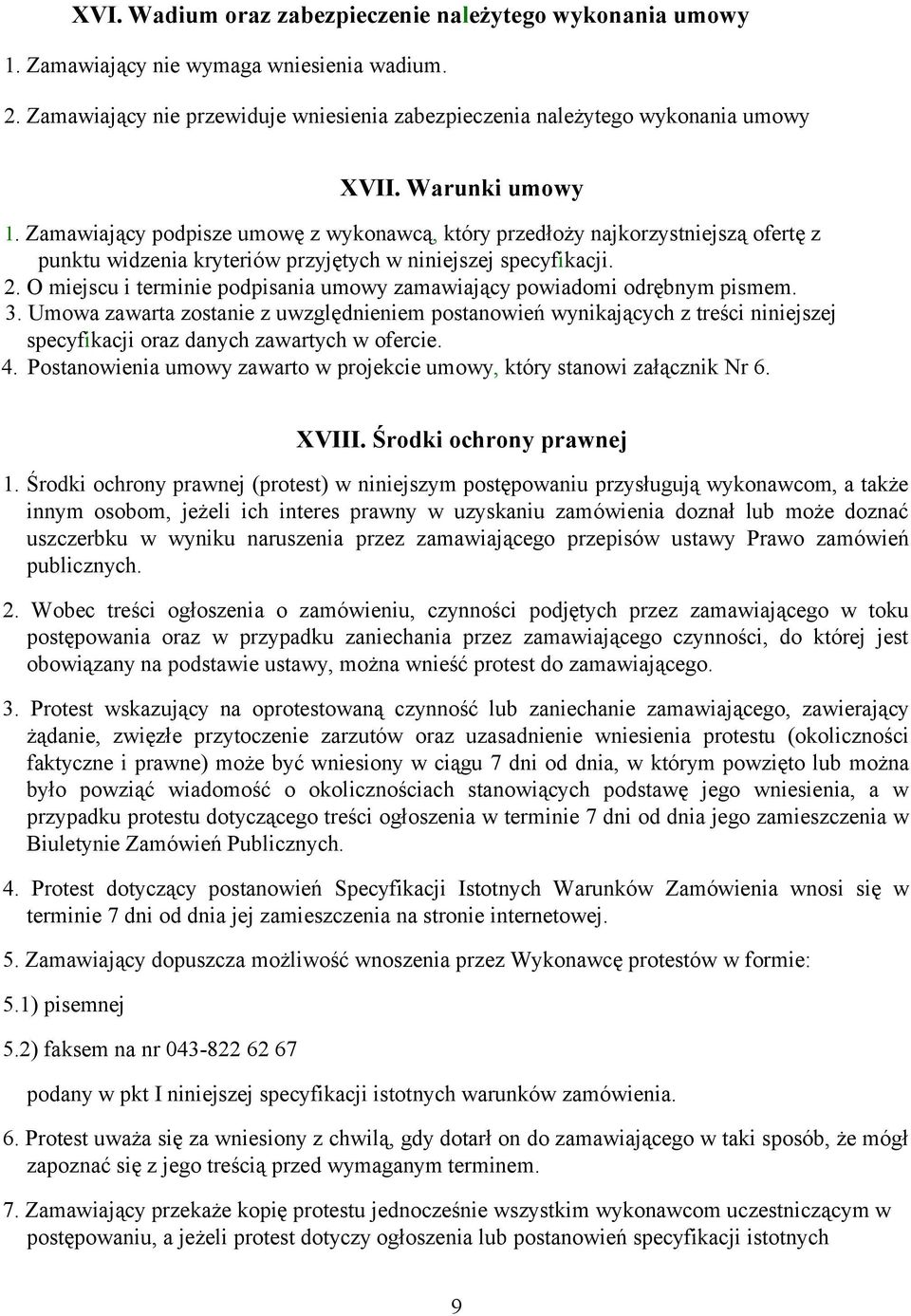 XVI. Wadium oraz zabezpieczenie należytego wykonania umowy

1. Zamawiający nie wymaga wniesienia wadium.

2. Zamawiający nie przewiduje wniesienia zabezpieczenia należytego wykonania umowy

XVII. Warunki umowy

1. Zamawiający podpisze umowę z wykonawcą, który przedłoży najkorzystniejszą ofertę z punktu widzenia kryteriów przyjętych w niniejszej specyfikacji.
2. O miejscu i terminie podpisania umowy zamawiający powiadomi odrębnym pismem.
3. Umowa zawarta zostanie z uwzględnieniem postanowień wynikających z treści niniejszej specyfikacji oraz danych zawartych w ofercie.
4. Postanowienia umowy zawarto w projekcie umowy, który stanowi załącznik Nr 6.

XVIII. Środki ochrony prawnej

1. Środki ochrony prawnej (protest) w niniejszym postępowaniu przysługują wykonawcom, a także innym osobom, jeżeli ich interes prawny w uzyskaniu zamówienia doznał lub może doznać uszczerbku w wyniku naruszenia przez zamawiającego przepisów ustawy Prawo zamówień publicznych.

2. Wobec treści ogłoszenia o zamówieniu, czynności podjętych przez zamawiającego w toku postępowania oraz w przypadku zaniechania przez zamawiającego czynności, do której jest obowiązany na podstawie ustawy, można wnieść protest do zamawiającego.

3. Protest wskazujący na oprotestowaną czynność lub zaniechanie zamawiającego, zawierający żądanie, zwięzłe przytoczenie zarzutów oraz uzasadnienie wniesienia protestu (okoliczności faktyczne i prawne) może być wniesiony w ciągu 7 dni od dnia, w którym powzięto lub można było powziąć wiadomość o okolicznościach stanowiących podstawę jego wniesienia, a w przypadku protestu dotyczącego treści ogłoszenia w terminie 7 dni od dnia jego zamieszczenia w Biuletynie Zamówień Publicznych.

4. Protest dotyczący postanowień Specyfikacji Istotnych Warunków Zamówienia wnosi się w terminie 7 dni od dnia jej zamieszczenia na stronie internetowej.

5. Zamawiający dopuszcza możliwość wnoszenia przez Wykonawcę protestów w formie:

5.1) pisemnej

5.2) faksem na nr 043-822 62 67

podany w pkt I niniejszej specyfikacji istotnych warunków zamówienia.

6. Protest uważa się za wniesiony z chwilą, gdy dotarł on do zamawiającego w taki sposób, że mógł zapoznać się z jego treścią przed wymaganym terminem.

7. Zamawiający przekaże kopię protestu jednocześnie wszystkim wykonawcom uczestniczącym w postępowaniu, a jeżeli protest dotyczy ogłoszenia lub postanowień specyfikacji istotnych

9